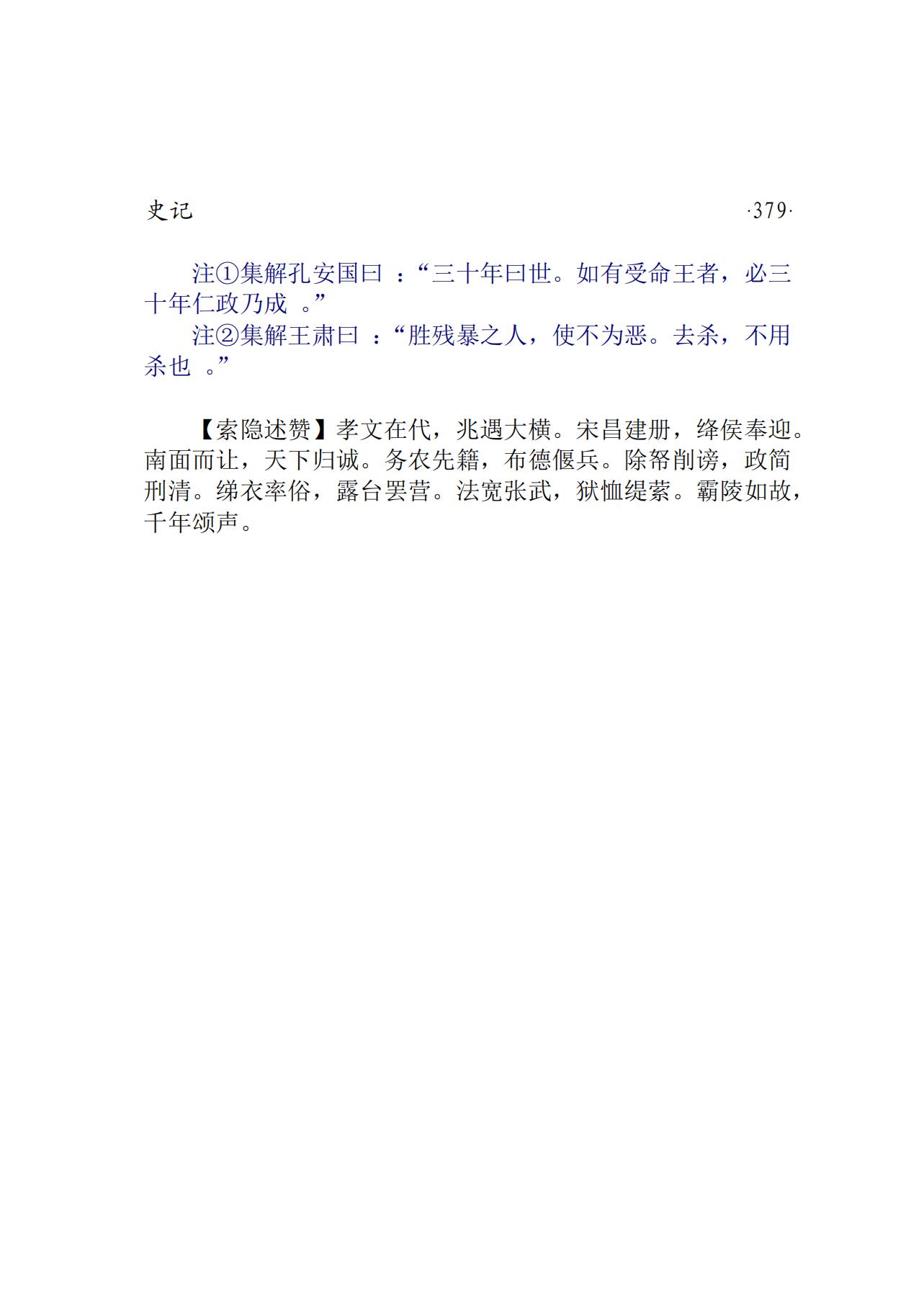 史记 ·379·

注①集解孔安国曰：“三十年曰世。如有受命王者，必三十年仁政乃成。”

注②集解王肃曰：“胜残暴之人，使不为恶。去杀，不用杀也。”

【索隐述赞】孝文在代，兆遇大横。宋昌建册，绛侯奉迎。南面而让，天下归诚。务农先籍，布德偃兵。除帑削谤，政简刑清。绨衣率俗，露台罢营。法宽张武，狱恤缇萦。霸陵如故，千年颂声。